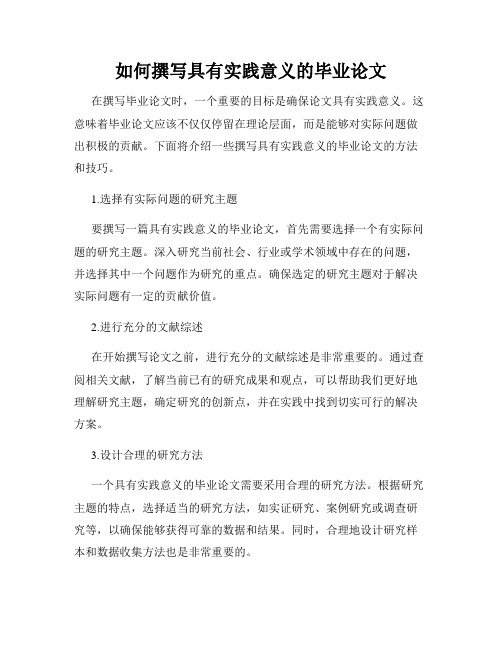 如何撰写具有实践意义的毕业论文

在撰写毕业论文时，一个重要的目标是确保论文具有实践意义。这意味着毕业论文应该不仅仅停留在理论层面，而是能够对实际问题做出积极的贡献。下面将介绍一些撰写具有实践意义的毕业论文的方法和技巧。

1.选择有实际问题的研究主题

要撰写一篇具有实践意义的毕业论文，首先需要选择一个有实际问题的研究主题。深入研究当前社会、行业或学术领域中存在的问题，并选择其中一个问题作为研究的重点。确保选定的研究主题对于解决实际问题有一定的贡献价值。

2.进行充分的文献综述

在开始撰写论文之前，进行充分的文献综述是非常重要的。通过查阅相关文献，了解当前已有的研究成果和观点，可以帮助我们更好地理解研究主题，确定研究的创新点，并在实践中找到切实可行的解决方案。

3.设计合理的研究方法

一个具有实践意义的毕业论文需要采用合理的研究方法。根据研究主题的特点，选择适当的研究方法，如实证研究、案例研究或调查研究等，以确保能够获得可靠的数据和结果。同时，合理地设计研究样本和数据收集方法也是非常重要的。